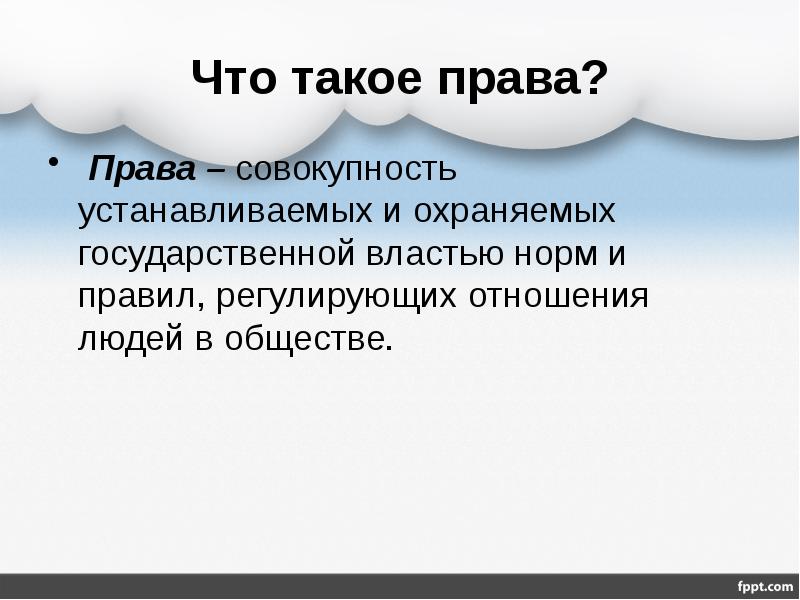 Что такое права?

• Права – совокупность устанавливаемых и охраняемых государственной властью норм и правил, регулирующих отношения людей в обществе.

fppt.com